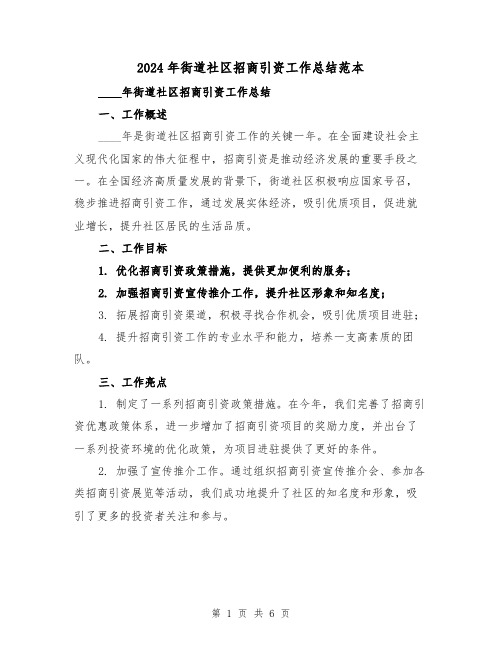 2024年街道社区招商引资工作总结范本

____年街道社区招商引资工作总结

一、工作概述

____年是街道社区招商引资工作的关键一年。在全面建设社会主义现代化国家的伟大征程中，招商引资是推动经济发展的重要手段之一。在全国经济高质量发展的背景下，街道社区积极响应国家号召，稳步推进招商引资工作，通过发展实体经济，吸引优质项目，促进就业增长，提升社区居民的生活品质。

二、工作目标

1. 优化招商引资政策措施，提供更加便利的服务；

2. 加强招商引资宣传推介工作，提升社区形象和知名度；

3. 拓展招商引资渠道，积极寻找合作机会，吸引优质项目进驻；

4. 提升招商引资工作的专业水平和能力，培养一支高素质的团队。

三、工作亮点

1. 制定了一系列招商引资政策措施。在今年，我们完善了招商引资优惠政策体系，进一步增加了招商引资项目的奖励力度，并出台了一系列投资环境的优化政策，为项目进驻提供了更好的条件。

2. 加强了宣传推介工作。通过组织招商引资宣传推介会、参加各类招商引资展览等活动，我们成功地提升了社区的知名度和形象，吸引了更多的投资者关注和参与。

第 1 页 共 6 页